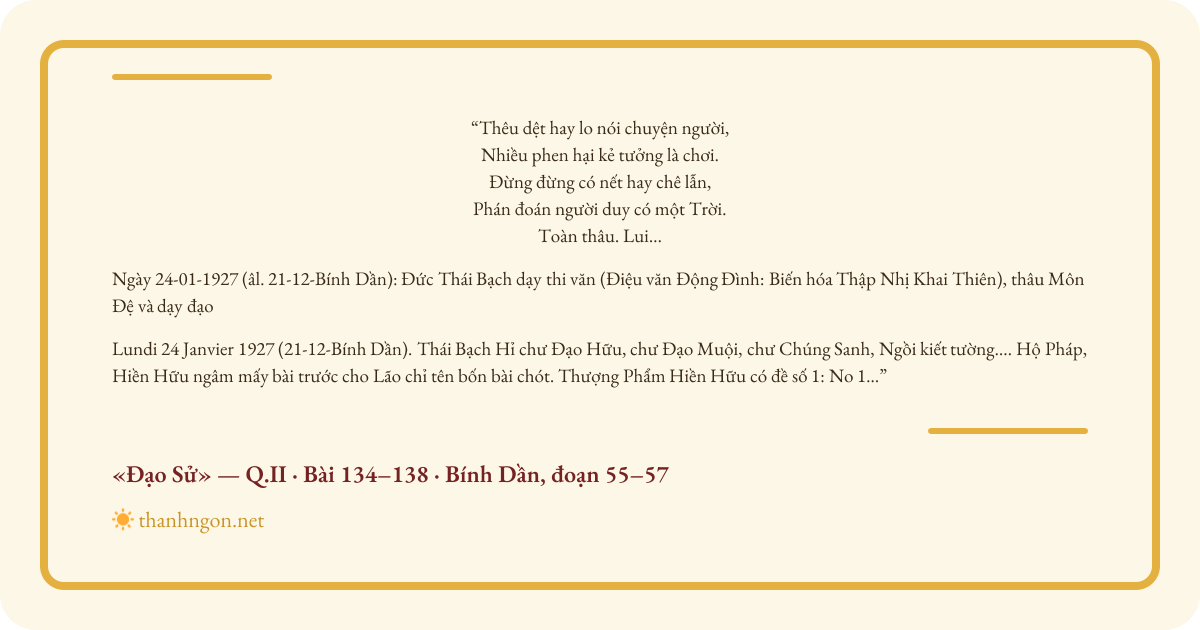 “Thêu dệt hay lo nói chuyện người,
Nhiều phen hại kẻ tưởng là chơi.
Đừng đừng có nết hay chê lẫn,
Phán đoán người duy có một Trời.
Toàn thâu. Lui...

Ngày 24-01-1927 (âl. 21-12-Bính Dần): Đức Thái Bạch dạy thi văn (Điệu văn Động Đình: Biến hóa Thập Nhị Khai Thiên), thâu Môn Đệ và dạy đạo

Lundi 24 Janvier 1927 (21-12-Bính Dần). Thái Bạch Hỉ chư Đạo Hữu, chư Đạo Muội, chư Chúng Sanh, Ngồi kiết tường.... Hộ Pháp, Hiền Hữu ngâm mấy bài trước cho Lão chỉ tên bốn bài chót. Thượng Phẩm Hiền Hữu có đề số 1: No 1...”

«Đạo Sử» — Q.II · Bài 134–138 · Bính Dần, đoạn 55–57

thanhngon.net